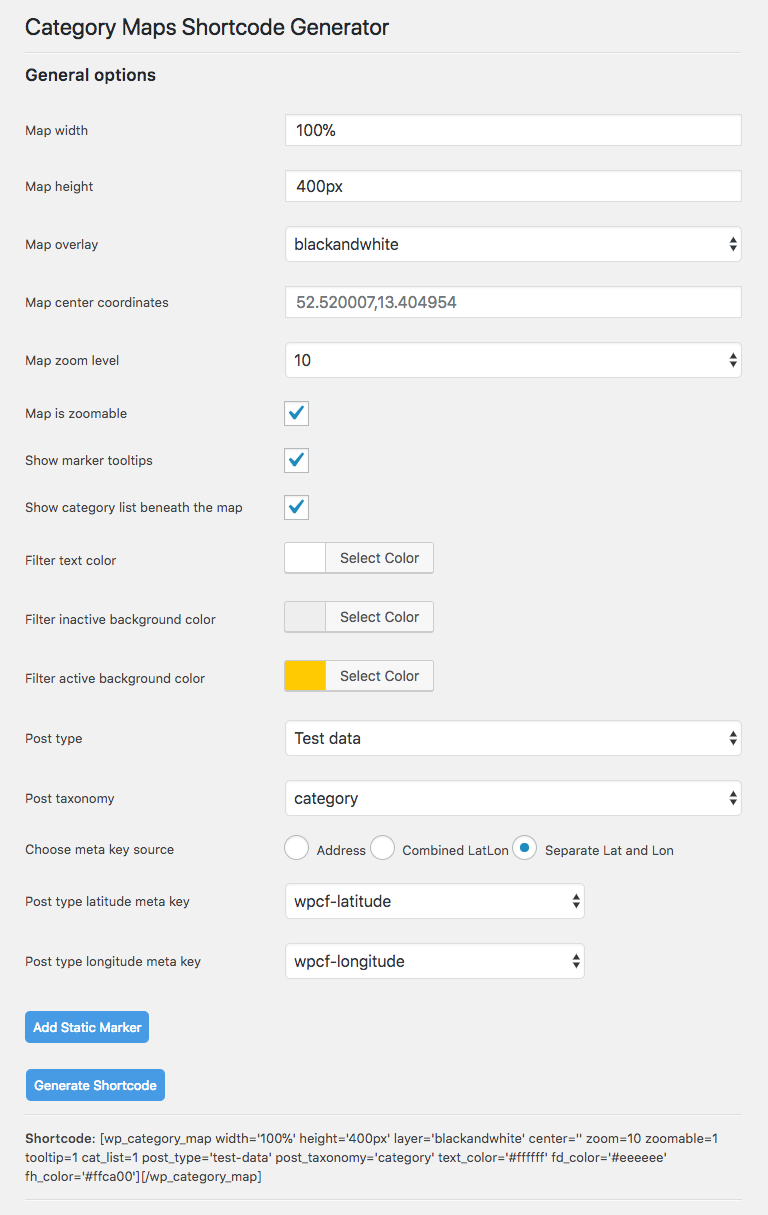 Category Maps Shortcode Generator

General options

Map width 100%

Map height 400px

Map overlay blackandwhite

Map center coordinates 52.520007,13.404954

Map zoom level 10

Map is zoomable

Show marker tooltips

Show category list beneath the map

Filter text color Select Color

Filter inactive background color Select Color

Filter active background color Select Color

Post type Test data

Post taxonomy category

Choose meta key source Address Combined LatLon Separate Lat and Lon

Post type latitude meta key wpcf-latitude

Post type longitude meta key wpcf-longitude

Add Static Marker

Generate Shortcode

Shortcode: [wp_category_map width='100%' height='400px' layer='blackandwhite' center='' zoom=10 zoomable=1 tooltip=1 cat_list=1 post_type='test-data' post_taxonomy='category' text_color='#ffffff' fd_color='#eeeeee' fh_color='#ffca00'][/wp_category_map]